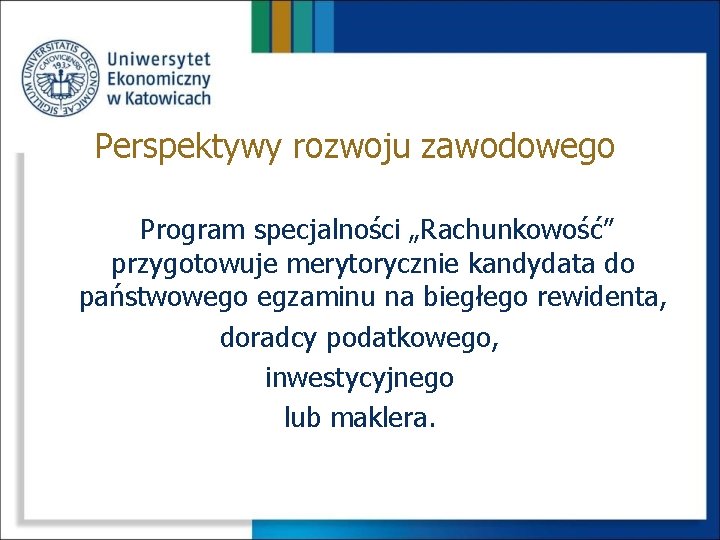 SIGILLUM UNIVERSITATIS OECONOMICAE CATOVICIENSIS 1937

Uniwersytet Ekonomiczny w Katowicach

Perspektywy rozwoju zawodowego

Program specjalności „Rachunkowość” przygotowuje merytorycznie kandydata do państwowego egzaminu na biegłego rewidenta,

doradcy podatkowego,

inwestycyjnego

lub maklera.